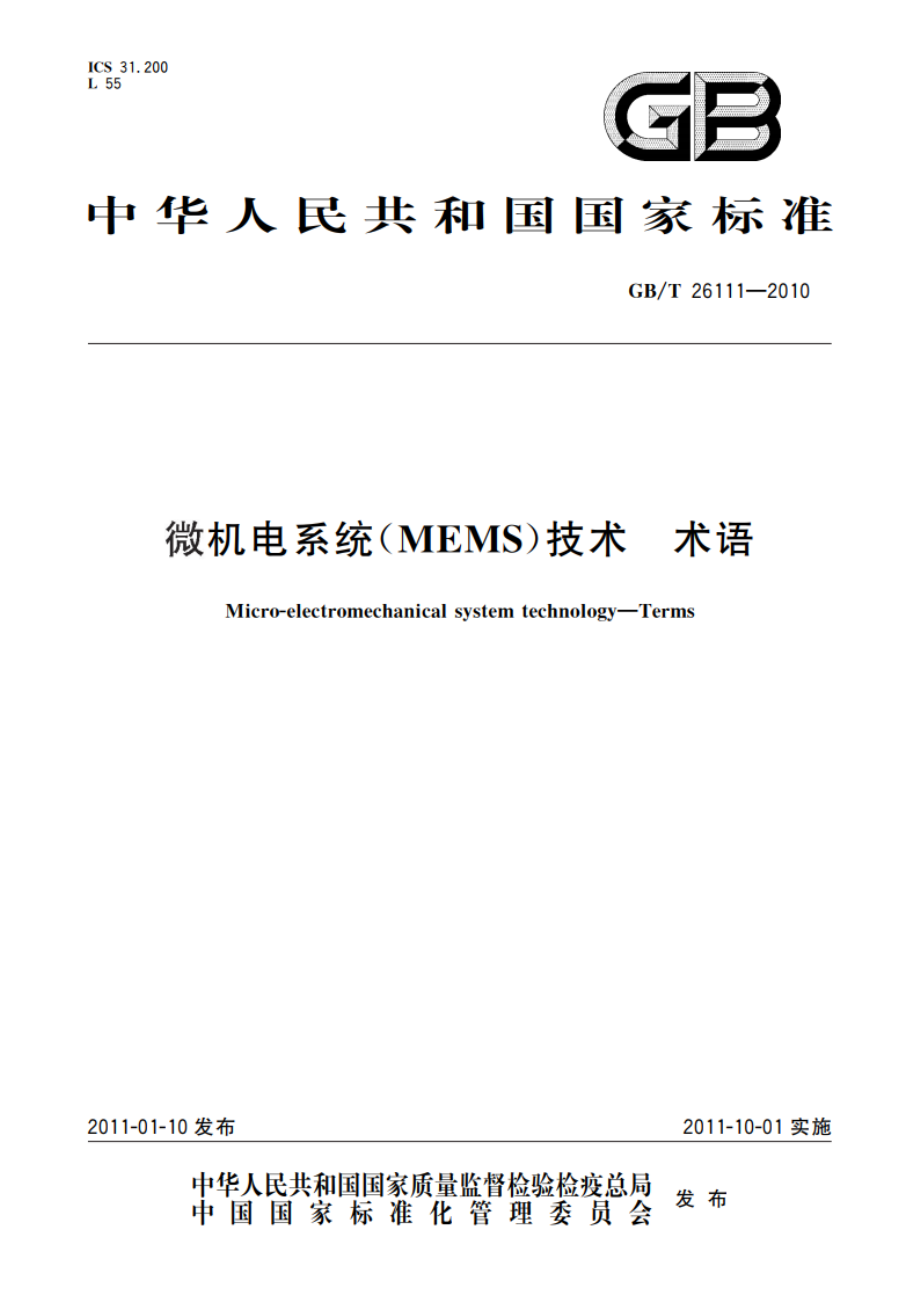 ICS 31.200
L 55

GB

中华人民共和国国家标准

GB/T 26111—2010

微机电系统(MEMS)技术　术语

Micro-electromechanical system technology—Terms

2011-01-10 发布

2011-10-01 实施

中华人民共和国国家质量监督检验检疫总局
中国国家标准化管理委员会
发布